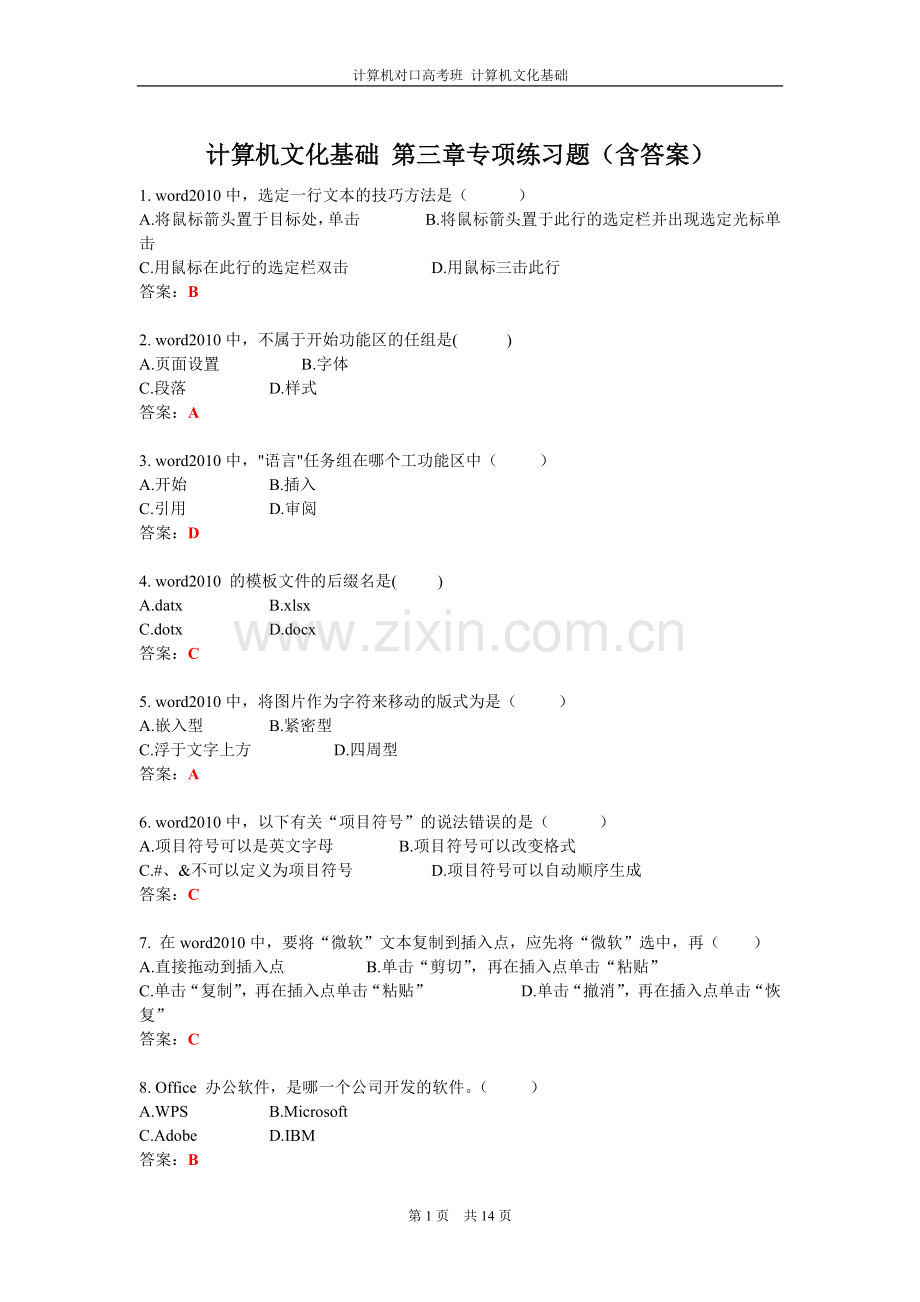 计算机对口高考班 计算机文化基础

计算机文化基础 第三章专项练习题（含答案）

1. word2010 中，选定一行文本的技巧方法是（　　）
A.将鼠标箭头置于目标处，单击　　B.将鼠标箭头置于此行的选定栏并出现选定光标单击
C.用鼠标在此行的选定栏双击　　D.用鼠标三击此行
答案：B

2. word2010 中，不属于开始功能区的任组是(　　)
A.页面设置　　B.字体
C.段落　　D.样式
答案：A

3. word2010 中，"语言"任务组在哪个工功能区中（　　）
A.开始　　B.插入
C.引用　　D.审阅
答案：D

4. word2010 的模板文件的后缀名是(　　)
A.datx　　B.xlsx
C.dotx　　D.docx
答案：C

www.zixin.com.cn

5. word2010 中，将图片作为字符来移动的版式为是（　　）
A.嵌入型　　B.紧密型
C.浮于文字上方　　D.四周型
答案：A

6. word2010 中，以下有关“项目符号”的说法错误的是（　　）
A.项目符号可以是英文字母　　B.项目符号可以改变格式
C.#、&不可以定义为项目符号　　D.项目符号可以自动顺序生成
答案：C

7. 在 word2010 中，要将“微软”文本复制到插入点，应先将“微软”选中，再（　　）
A.直接拖动到插入点　　B.单击“剪切”，再在插入点单击“粘贴”
C.单击“复制”，再在插入点单击“粘贴”　　D.单击“撤消”，再在插入点单击“恢复”
答案：C

8. Office 办公软件，是哪一个公司开发的软件。（　　）
A.WPS　　B.Microsoft
C.Adobe　　D.IBM
答案：B

第 1 页　共 14 页